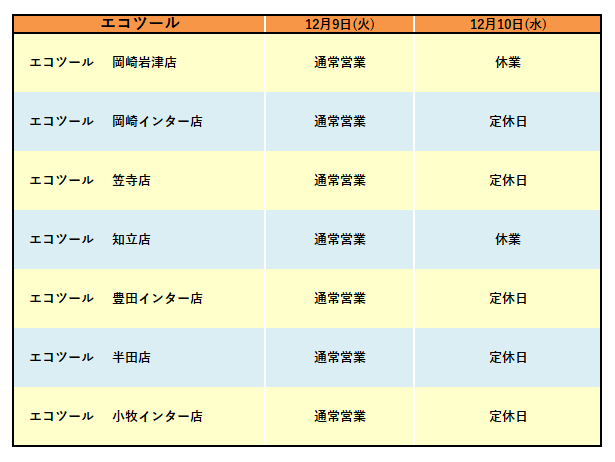 | エコツール | 12月9日(火) | 12月10日(水) |
|---|---|---|
| エコツール　岡崎岩津店 | 通常営業 | 休業 |
| エコツール　岡崎インター店 | 通常営業 | 定休日 |
| エコツール　笠寺店 | 通常営業 | 定休日 |
| エコツール　知立店 | 通常営業 | 休業 |
| エコツール　豊田インター店 | 通常営業 | 定休日 |
| エコツール　半田店 | 通常営業 | 定休日 |
| エコツール　小牧インター店 | 通常営業 | 定休日 |